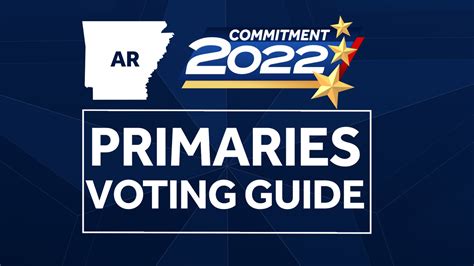 AR

COMMITMENT
2022

PRIMARIES
VOTING GUIDE